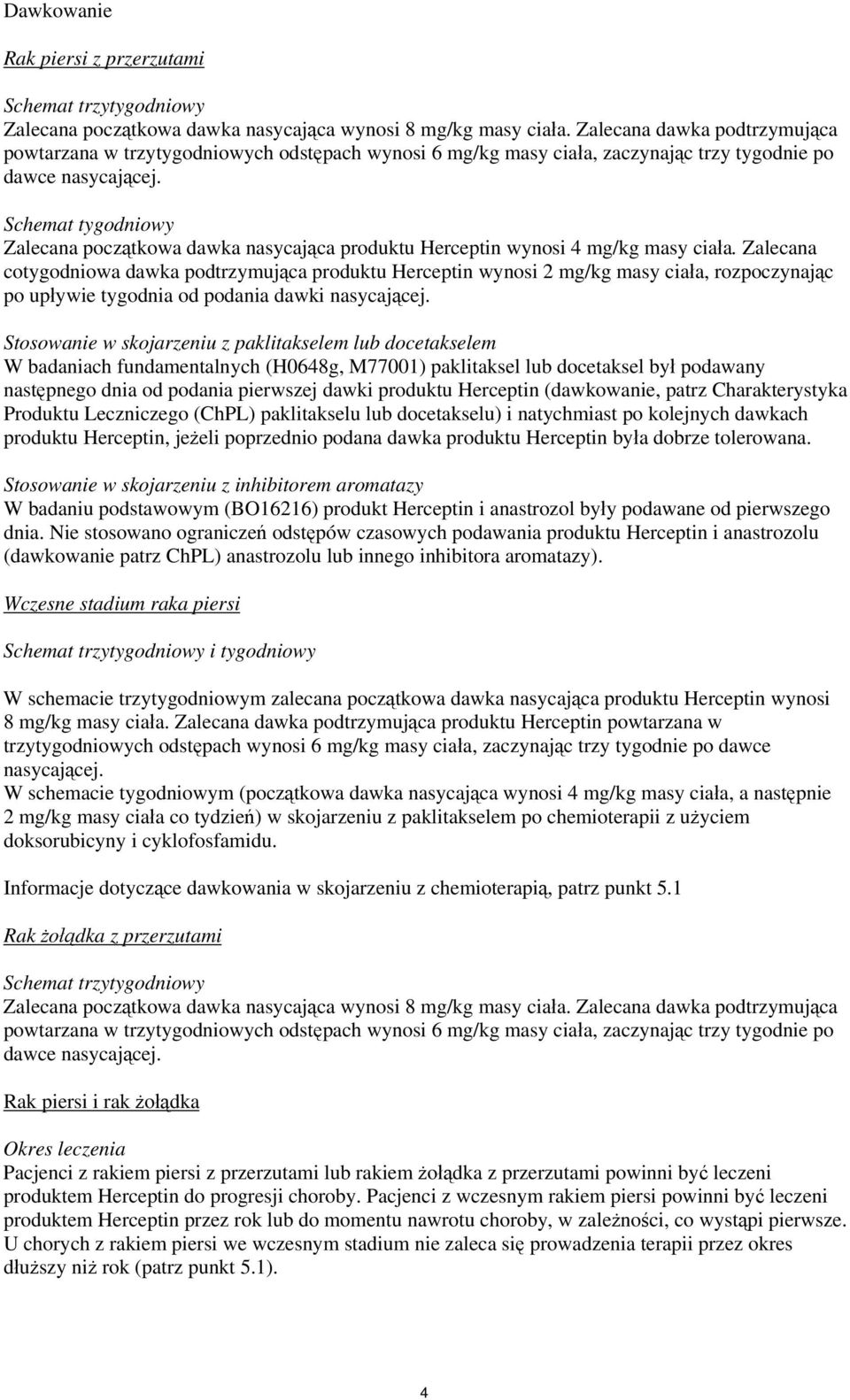 Dawkowanie

Rak piersi z przerzutami

Schemat trzytygodniowy
Zalecana początkowa dawka nasycająca wynosi 8 mg/kg masy ciała. Zalecana dawka podtrzymująca powtarzana w trzytygodniowych odstępach wynosi 6 mg/kg masy ciała, zaczynając trzy tygodnie po dawce nasycającej.

Schemat tygodniowy
Zalecana początkowa dawka nasycająca produktu Herceptin wynosi 4 mg/kg masy ciała. Zalecana cotygodniowa dawka podtrzymująca produktu Herceptin wynosi 2 mg/kg masy ciała, rozpoczynając po upływie tygodnia od podania dawki nasycającej.

Stosowanie w skojarzeniu z paklitakselem lub docetakselem
W badaniach fundamentalnych (H0648g, M77001) paklitaksel lub docetaksel był podawany następnego dnia od podania pierwszej dawki produktu Herceptin (dawkowanie, patrz Charakterystyka Produktu Leczniczego (ChPL) paklitakselu lub docetakselu) i natychmiast po kolejnych dawkach produktu Herceptin, jeżeli poprzednio podana dawka produktu Herceptin była dobrze tolerowana.

Stosowanie w skojarzeniu z inhibitorem aromatazy
W badaniu podstawowym (BO16216) produkt Herceptin i anastrozol były podawane od pierwszego dnia. Nie stosowano ograniczeń odstępów czasowych podawania produktu Herceptin i anastrozolu (dawkowanie patrz ChPL) anastrozolu lub innego inhibitora aromatazy).

Wczesne stadium raka piersi

Schemat trzytygodniowy i tygodniowy

W schemacie trzytygodniowym zalecana początkowa dawka nasycająca produktu Herceptin wynosi 8 mg/kg masy ciała. Zalecana dawka podtrzymująca produktu Herceptin powtarzana w trzytygodniowych odstępach wynosi 6 mg/kg masy ciała, zaczynając trzy tygodnie po dawce nasycającej.
W schemacie tygodniowym (początkowa dawka nasycająca wynosi 4 mg/kg masy ciała, a następnie 2 mg/kg masy ciała co tydzień) w skojarzeniu z paklitakselem po chemioterapii z użyciem doksorubicyny i cyklofosfamidu.

Informacje dotyczące dawkowania w skojarzeniu z chemioterapią, patrz punkt 5.1

Rak żołądka z przerzutami

Schemat trzytygodniowy
Zalecana początkowa dawka nasycająca wynosi 8 mg/kg masy ciała. Zalecana dawka podtrzymująca powtarzana w trzytygodniowych odstępach wynosi 6 mg/kg masy ciała, zaczynając trzy tygodnie po dawce nasycającej.

Rak piersi i rak żołądka

Okres leczenia
Pacjenci z rakiem piersi z przerzutami lub rakiem żołądka z przerzutami powinni być leczeni produktem Herceptin do progresji choroby. Pacjenci z wczesnym rakiem piersi powinni być leczeni produktem Herceptin przez rok lub do momentu nawrotu choroby, w zależności, co wystąpi pierwsze. U chorych z rakiem piersi we wczesnym stadium nie zaleca się prowadzenia terapii przez okres dłuższy niż rok (patrz punkt 5.1).

4